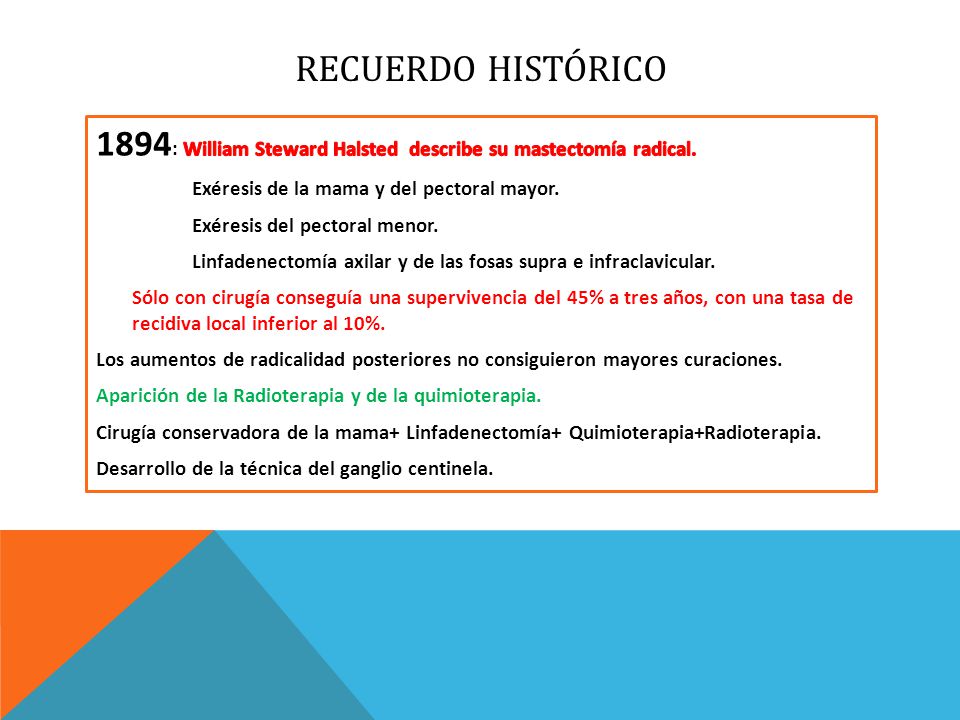 RECUERDO HISTÓRICO

1894: William Steward Halsted describe su mastectomía radical.

Exéresis de la mama y del pectoral mayor.

Exéresis del pectoral menor.

Linfadenectomía axilar y de las fosas supra e infraclavicular.

Sólo con cirugía conseguía una supervivencia del 45% a tres años, con una tasa de recidiva local inferior al 10%.

Los aumentos de radicalidad posteriores no consiguieron mayores curaciones.

Aparición de la Radioterapia y de la quimioterapia.

Cirugía conservadora de la mama+ Linfadenectomía+ Quimioterapia+Radioterapia.

Desarrollo de la técnica del ganglio centinela.